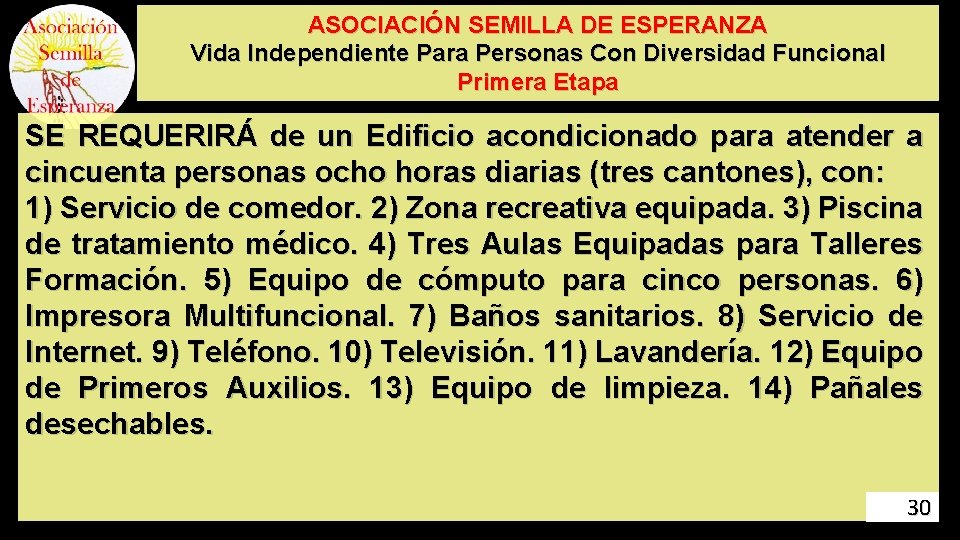 Asociación Semilla de Esperanza

ASOCIACIÓN SEMILLA DE ESPERANZA
Vida Independiente Para Personas Con Diversidad Funcional
Primera Etapa

SE REQUERIRÁ de un Edificio acondicionado para atender a cincuenta personas ocho horas diarias (tres cantones), con: 1) Servicio de comedor. 2) Zona recreativa equipada. 3) Piscina de tratamiento médico. 4) Tres Aulas Equipadas para Talleres Formación. 5) Equipo de cómputo para cinco personas. 6) Impresora Multifuncional. 7) Baños sanitarios. 8) Servicio de Internet. 9) Teléfono. 10) Televisión. 11) Lavandería. 12) Equipo de Primeros Auxilios. 13) Equipo de limpieza. 14) Pañales desechables.

30